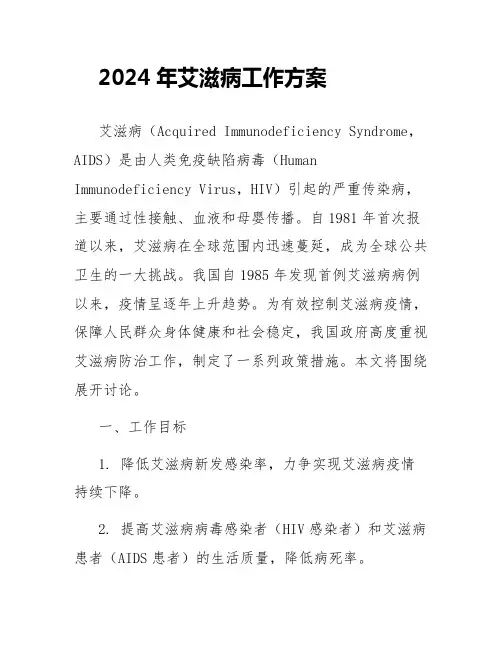 2024 年艾滋病工作方案

艾滋病（Acquired Immunodeficiency Syndrome，AIDS）是由人类免疫缺陷病毒（Human Immunodeficiency Virus，HIV）引起的严重传染病，主要通过性接触、血液和母婴传播。自 1981 年首次报道以来，艾滋病在全球范围内迅速蔓延，成为全球公共卫生的一大挑战。我国自 1985 年发现首例艾滋病病例以来，疫情呈逐年上升趋势。为有效控制艾滋病疫情，保障人民群众身体健康和社会稳定，我国政府高度重视艾滋病防治工作，制定了一系列政策措施。本文将围绕展开讨论。

一、工作目标

1. 降低艾滋病新发感染率，力争实现艾滋病疫情持续下降。

2. 提高艾滋病病毒感染者（HIV 感染者）和艾滋病患者（AIDS 患者）的生活质量，降低病死率。